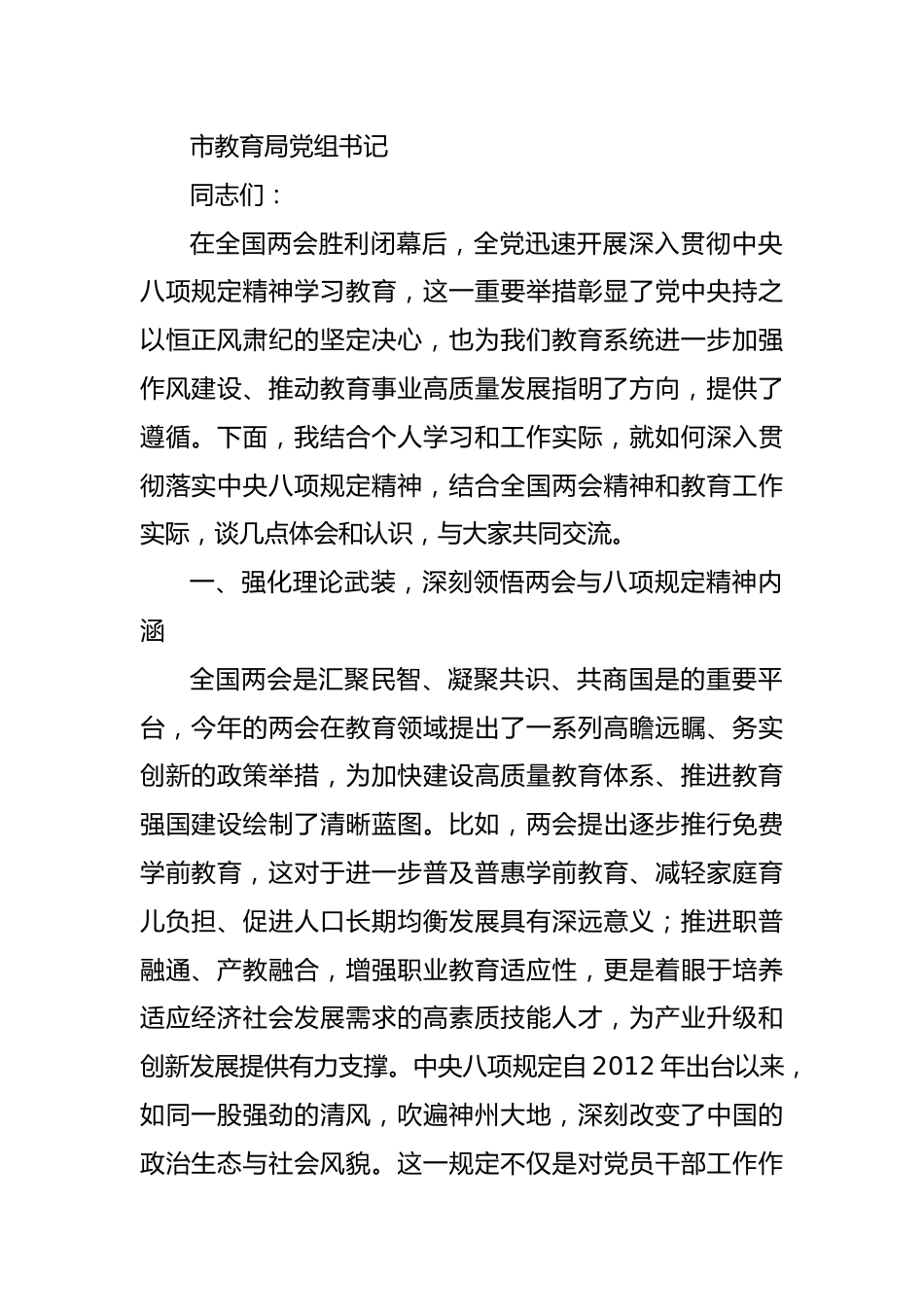 市教育局党组书记

同志们：

在全国两会胜利闭幕后，全党迅速开展深入贯彻中央八项规定精神学习教育，这一重要举措彰显了党中央持之以恒正风肃纪的坚定决心，也为我们教育系统进一步加强作风建设、推动教育事业高质量发展指明了方向，提供了遵循。下面，我结合个人学习和工作实际，就如何深入贯彻落实中央八项规定精神，结合全国两会精神和教育工作实际，谈几点体会和认识，与大家共同交流。

一、强化理论武装，深刻领悟两会与八项规定精神内涵

全国两会是汇聚民智、凝聚共识、共商国是的重要平台，今年的两会在教育领域提出了一系列高瞻远瞩、务实创新的政策举措，为加快建设高质量教育体系、推进教育强国建设绘制了清晰蓝图。比如，两会提出逐步推行免费学前教育，这对于进一步普及普惠学前教育、减轻家庭育儿负担、促进人口长期均衡发展具有深远意义；推进职普融通、产教融合，增强职业教育适应性，更是着眼于培养适应经济社会发展需求的高素质技能人才，为产业升级和创新发展提供有力支撑。中央八项规定自 2012 年出台以来，如同一股强劲的清风，吹遍神州大地，深刻改变了中国的政治生态与社会风貌。这一规定不仅是对党员干部工作作